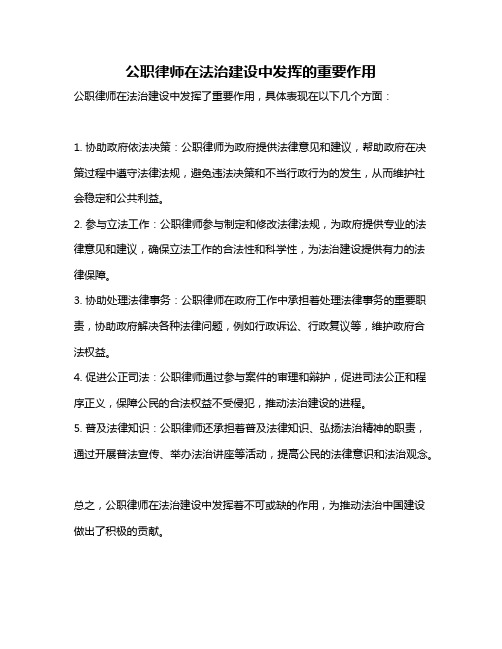 公职律师在法治建设中发挥的重要作用

公职律师在法治建设中发挥了重要作用，具体表现在以下几个方面：

1. 协助政府依法决策：公职律师为政府提供法律意见和建议，帮助政府在决策过程中遵守法律法规，避免违法决策和不当行政行为的发生，从而维护社会稳定和公共利益。

2. 参与立法工作：公职律师参与制定和修改法律法规，为政府提供专业的法律意见和建议，确保立法工作的合法性和科学性，为法治建设提供有力的法律保障。

3. 协助处理法律事务：公职律师在政府工作中承担着处理法律事务的重要职责，协助政府解决各种法律问题，例如行政诉讼、行政复议等，维护政府合法权益。

4. 促进公正司法：公职律师通过参与案件的审理和辩护，促进司法公正和程序正义，保障公民的合法权益不受侵犯，推动法治建设的进程。

5. 普及法律知识：公职律师还承担着普及法律知识、弘扬法治精神的职责，通过开展普法宣传、举办法治讲座等活动，提高公民的法律意识和法治观念。

总之，公职律师在法治建设中发挥着不可或缺的作用，为推动法治中国建设做出了积极的贡献。